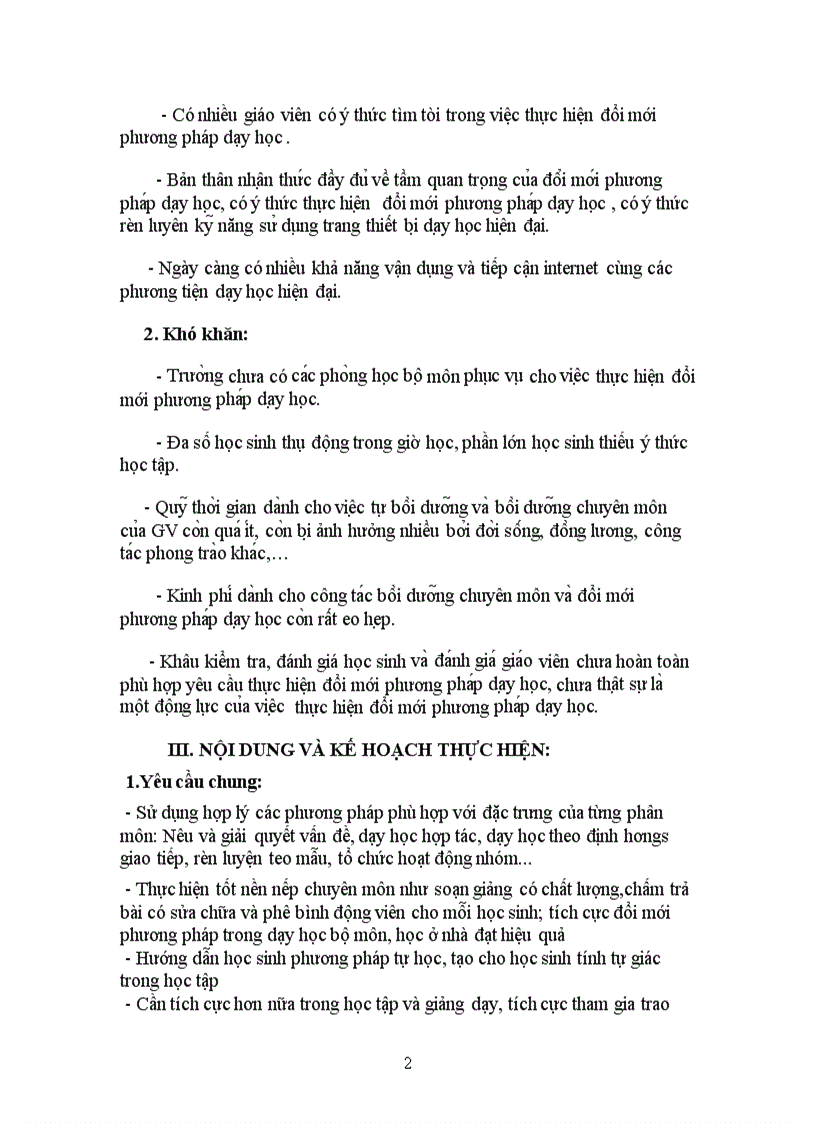 - Có nhiều giáo viên có ý thức tìm tòi trong việc thực hiện đổi mới phương pháp dạy học .

- Bản thân nhận thức đầy đủ về tầm quan trọng của đổi mới phương pháp dạy học, có ý thức thực hiện đổi mới phương pháp dạy học , có ý thức rèn luyện kỹ năng sử dụng trang thiết bị dạy học hiện đại.

- Ngày càng có nhiều khả năng vận dụng và tiếp cận internet cùng các phương tiện dạy học hiện đại.

2. Khó khăn:

- Trường chưa có các phòng học bộ môn phục vụ cho việc thực hiện đổi mới phương pháp dạy học.

- Đa số học sinh thụ động trong giờ học, phần lớn học sinh thiếu ý thức học tập.

- Quỹ thời gian dành cho việc tự bồi dưỡng và bồi dưỡng chuyên môn của GV còn quá ít, còn bị ảnh hưởng nhiều bởi đời sống, đồng lương, công tác phong trào khác,…

- Kinh phí dành cho công tác bồi dưỡng chuyên môn và đổi mới phương pháp dạy học còn rất eo hẹp.

- Khâu kiểm tra, đánh giá học sinh và đánh giá giáo viên chưa hoàn toàn phù hợp yêu cầu thực hiện đổi mới phương pháp dạy học, chưa thật sự là một động lực của việc thực hiện đổi mới phương pháp dạy học.

III. NỘI DUNG VÀ KẾ HOẠCH THỰC HIỆN:

1.Yêu cầu chung:

- Sử dụng hợp lý các phương pháp phù hợp với đặc trưng của từng phân môn: Nêu và giải quyết vấn đề, dạy học hợp tác, dạy học theo định hongs giao tiếp, rèn luyện teo mẫu, tổ chức hoạt động nhóm...

- Thực hiện tốt nền nếp chuyên môn như soạn giảng có chất lượng,chấm trả bài có sửa chữa và phê bình động viên cho mỗi học sinh; tích cực đổi mới phương pháp trong dạy học bộ môn, học ở nhà đạt hiệu quả

- Hướng dẫn học sinh phương pháp tự học, tạo cho học sinh tính tự giác trong học tập

- Cần tích cực hơn nữa trong học tập và giảng dạy, tích cực tham gia trao

2